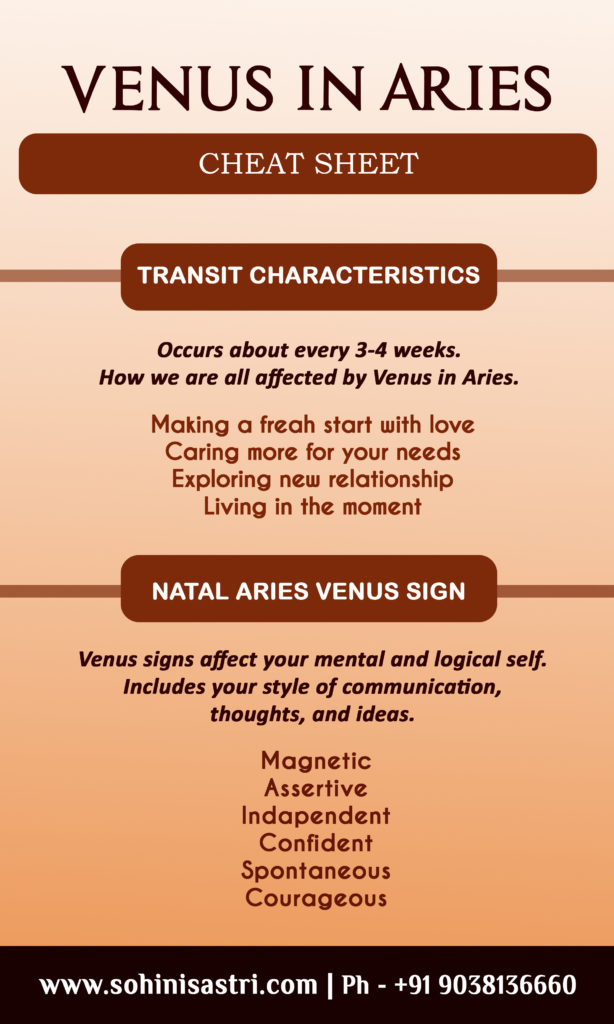 VENUS IN ARIES

CHEAT SHEET

TRANSIT CHARACTERISTICS

Occurs about every 3-4 weeks.
How we are all affected by Venus in Aries.

Making a freah start with love
Caring more for your needs
Exploring new relationship
Living in the moment

NATAL ARIES VENUS SIGN

Venus signs affect your mental and logical self.
Includes your style of communication, thoughts, and ideas.

Magnetic
Assertive
Indapendent
Confident
Spontaneous
Courageous

www.sohinisastri.com | Ph - +91 9038136660